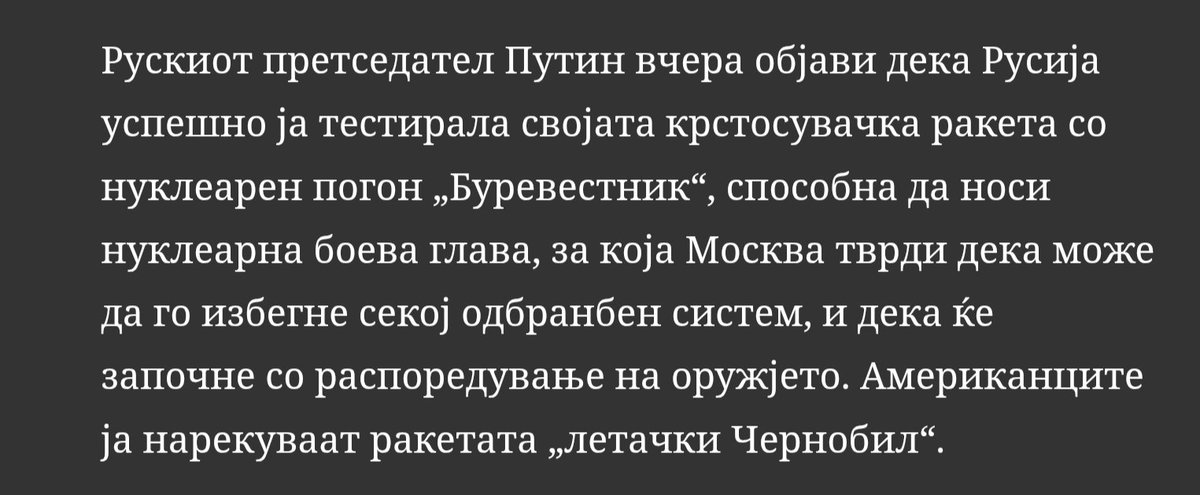 Рускиот претседател Путин вчера објави дека Русија успешно ја тестирала својата крстосувачка ракета со нуклеарен погон „Буревестник“, способна да носи нуклеарна боева глава, за која Москва тврди дека може да го избегне секој одбранбен систем, и дека ќе започне со распоредување на оружјето. Американците ја нарекуваат ракетата „летачки Чернобил“.